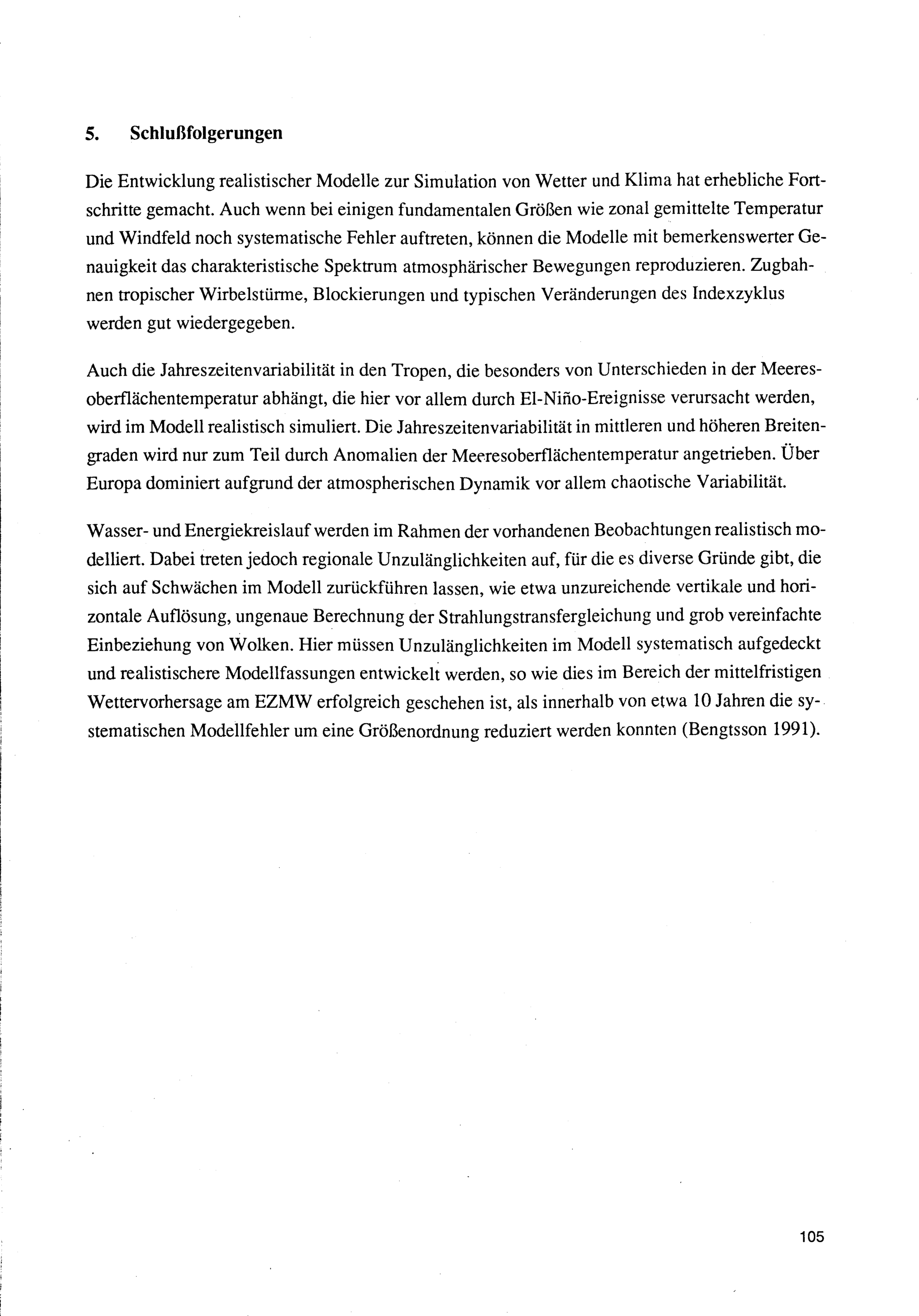 5. Schlußfolgerungen

Die Entwicklung realistischer Modelle zur Simulation von Wetter und Klima hat erhebliche Fortschritte gemacht. Auch wenn bei einigen fundamentalen Größen wie zonal gemittelte Temperatur und Windfeld noch systematische Fehler auftreten, können die Modelle mit bemerkenswerter Genauigkeit das charakteristische Spektrum atmosphärischer Bewegungen reproduzieren. Zugbahnen tropischer Wirbelstürme, Blockierungen und typischen Veränderungen des Indexzyklus werden gut wiedergegeben.

Auch die Jahreszeitenvariabilität in den Tropen, die besonders von Unterschieden in der Meeresoberflächentemperatur abhängt, die hier vor allem durch El-Niño-Ereignisse verursacht werden, wird im Modell realistisch simuliert. Die Jahreszeitenvariabilität in mittleren und höheren Breitengraden wird nur zum Teil durch Anomalien der Meeresoberflächentemperatur angetrieben. Über Europa dominiert aufgrund der atmospherischen Dynamik vor allem chaotische Variabilität.

Wasser- und Energiekreislauf werden im Rahmen der vorhandenen Beobachtungen realistisch modelliert. Dabei treten jedoch regionale Unzulänglichkeiten auf, für die es diverse Gründe gibt, die sich auf Schwächen im Modell zurückführen lassen, wie etwa unzureichende vertikale und horizontale Auflösung, ungenaue Berechnung der Strahlungstransfergleichung und grob vereinfachte Einbeziehung von Wolken. Hier müssen Unzulänglichkeiten im Modell systematisch aufgedeckt und realistischere Modellfassungen entwickelt werden, so wie dies im Bereich der mittelfristigen Wettervorhersage am EZMW erfolgreich geschehen ist, als innerhalb von etwa 10 Jahren die systematischen Modellfehler um eine Größenordnung reduziert werden konnten (Bengtsson 1991).

105